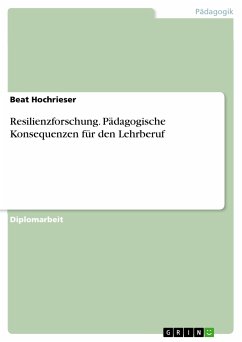 Pädagogik

Beat Hochrieser

Resilienzforschung. Pädagogische Konsequenzen für den Lehrberuf

Diplomarbeit

GRIN